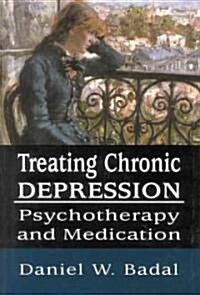 Treating Chronic DEPRESSION

Psychotherapy and Medication

Daniel W. Badal